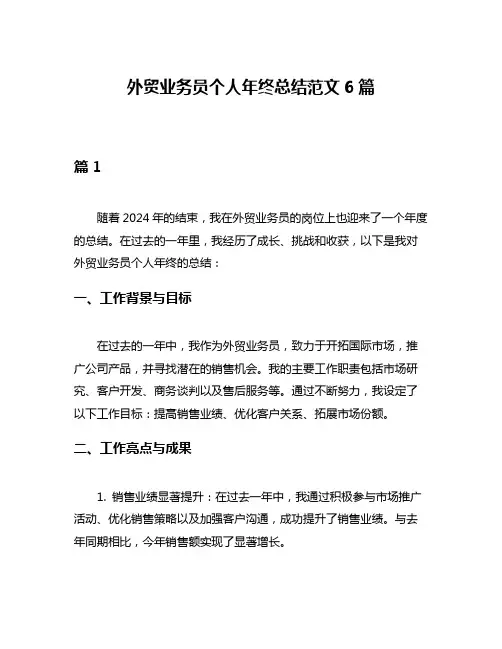 外贸业务员个人年终总结范文 6 篇

篇 1

随着 2024 年的结束，我在外贸业务员的岗位上也迎来了一个年度的总结。在过去的一年里，我经历了成长、挑战和收获，以下是我对外贸业务员个人年终的总结：

一、工作背景与目标

在过去的一年中，我作为外贸业务员，致力于开拓国际市场，推广公司产品，并寻找潜在的销售机会。我的主要工作职责包括市场研究、客户开发、商务谈判以及售后服务等。通过不断努力，我设定了以下工作目标：提高销售业绩、优化客户关系、拓展市场份额。

二、工作亮点与成果

1. 销售业绩显著提升：在过去一年中，我通过积极参与市场推广活动、优化销售策略以及加强客户沟通，成功提升了销售业绩。与去年同期相比，今年销售额实现了显著增长。